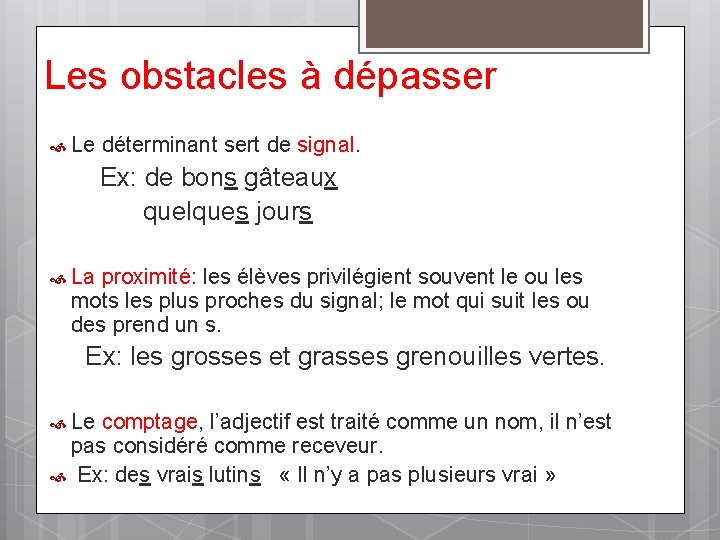 Les obstacles à dépasser

Le déterminant sert de signal.

Ex: de bons gâteaux
quelques jours

La proximité: les élèves privilégient souvent le ou les mots les plus proches du signal; le mot qui suit les ou des prend un s.

Ex: les grosses et grasses grenouilles vertes.

Le comptage, l'adjectif est traité comme un nom, il n'est pas considéré comme receveur.

Ex: des vrais lutins « Il n'y a pas plusieurs vrai »